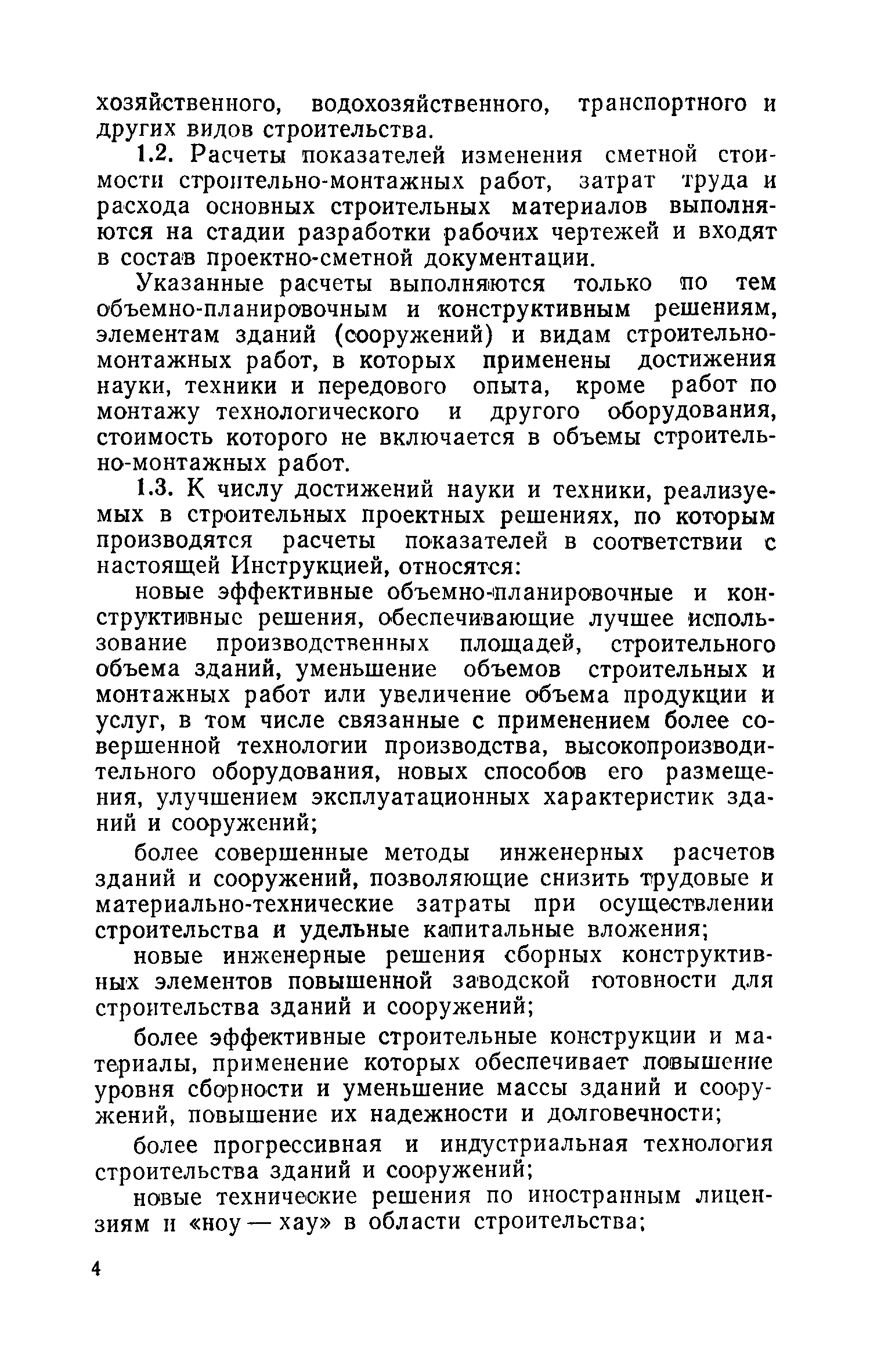 хозяйственного, водохозяйственного, транспортного и других видов строительства.

1.2. Расчеты показателей изменения сметной стоимости строительно-монтажных работ, затрат труда и расхода основных строительных материалов выполняются на стадии разработки рабочих чертежей и входят в состав проектно-сметной документации.

Указанные расчеты выполняются только по тем объемно-планировочным и конструктивным решениям, элементам зданий (сооружений) и видам строительно-монтажных работ, в которых применены достижения науки, техники и передового опыта, кроме работ по монтажу технологического и другого оборудования, стоимость которого не включается в объемы строительно-монтажных работ.

1.3. К числу достижений науки и техники, реализуемых в строительных проектных решениях, по которым производятся расчеты показателей в соответствии с настоящей Инструкцией, относятся:

новые эффективные объемно-планировочные и конструктивные решения, обеспечивающие лучшее использование производственных площадей, строительного объема зданий, уменьшение объемов строительных и монтажных работ или увеличение объема продукции и услуг, в том числе связанные с применением более совершенной технологии производства, высокопроизводительного оборудования, новых способов его размещения, улучшением эксплуатационных характеристик зданий и сооружений;

более совершенные методы инженерных расчетов зданий и сооружений, позволяющие снизить трудовые и материально-технические затраты при осуществлении строительства и удельные капитальные вложения;

новые инженерные решения сборных конструктивных элементов повышенной заводской готовности для строительства зданий и сооружений;

более эффективные строительные конструкции и материалы, применение которых обеспечивает повышение уровня сборности и уменьшение массы зданий и сооружений, повышение их надежности и долговечности;

более прогрессивная и индустриальная технология строительства зданий и сооружений;

новые технические решения по иностранным лицензиям и «ноу — хау» в области строительства;

4